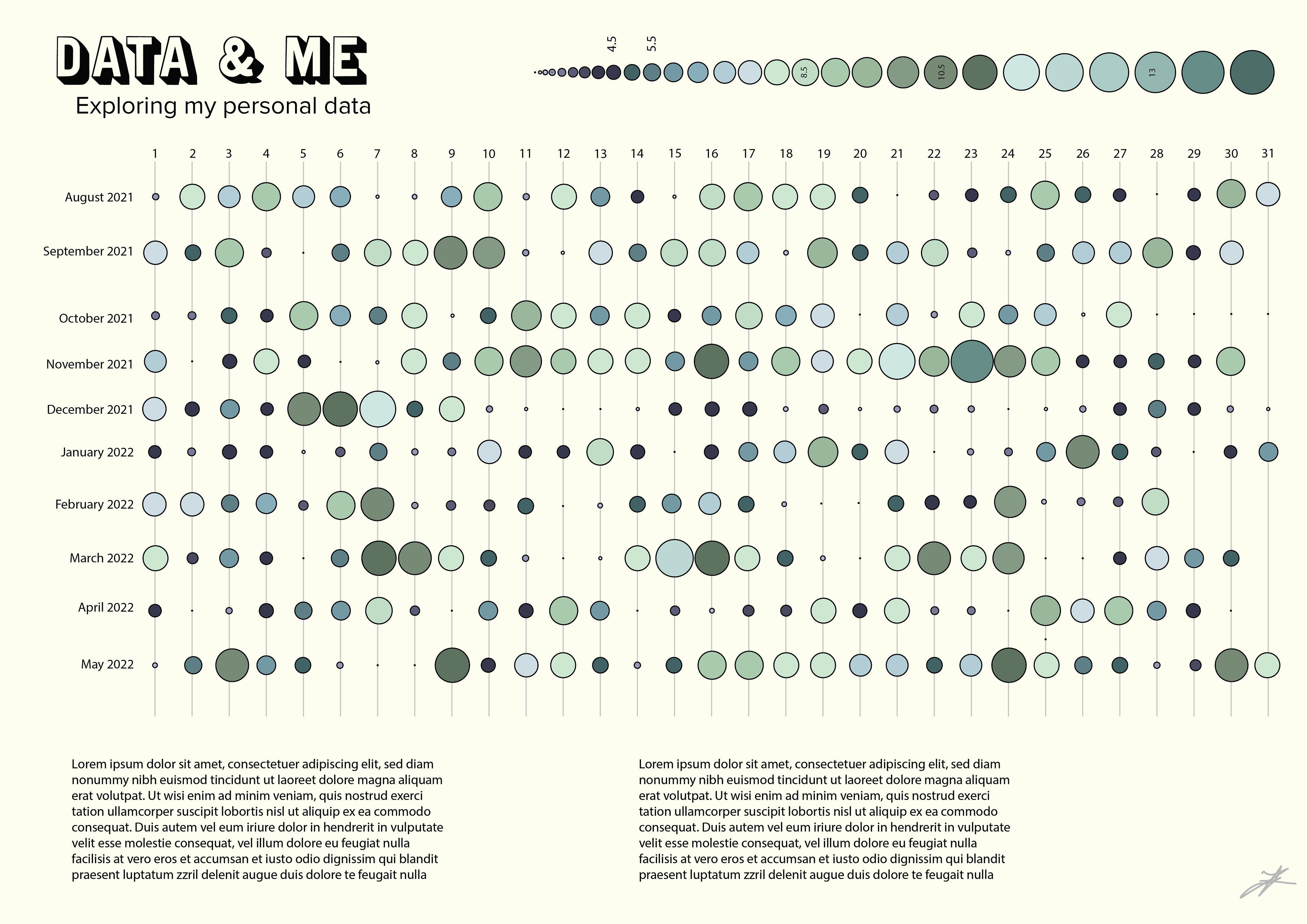 DATA & ME

Exploring my personal data

4.5 5.5 8.5 10.5 13

1 2 3 4 5 6 7 8 9 10 11 12 13 14 15 16 17 18 19 20 21 22 23 24 25 26 27 28 29 30 31

August 2021

September 2021

October 2021

November 2021

December 2021

January 2022

February 2022

March 2022

April 2022

May 2022

Lorem ipsum dolor sit amet, consectetuer adipiscing elit, sed diam nonummy nibh euismod tincidunt ut laoreet dolore magna aliquam erat volutpat. Ut wisi enim ad minim veniam, quis nostrud exerci tation ullamcorper suscipit lobortis nisl ut aliquip ex ea commodo consequat. Duis autem vel eum iriure dolor in hendrerit in vulputate velit esse molestie consequat, vel illum dolore eu feugiat nulla facilisis at vero eros et accumsan et iusto odio dignissim qui blandit praesent luptatum zzril delenit augue duis dolore te feugait nulla

Lorem ipsum dolor sit amet, consectetuer adipiscing elit, sed diam nonummy nibh euismod tincidunt ut laoreet dolore magna aliquam erat volutpat. Ut wisi enim ad minim veniam, quis nostrud exerci tation ullamcorper suscipit lobortis nisl ut aliquip ex ea commodo consequat. Duis autem vel eum iriure dolor in hendrerit in vulputate velit esse molestie consequat, vel illum dolore eu feugiat nulla facilisis at vero eros et accumsan et iusto odio dignissim qui blandit praesent luptatum zzril delenit augue duis dolore te feugait nulla